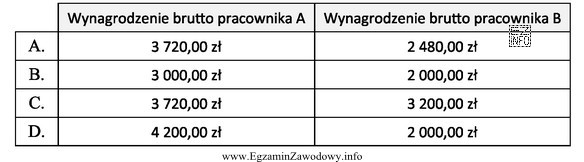 | | Wynagrodzenie brutto pracownika A | Wynagrodzenie brutto pracownika B |
|---|---|---|
| A. | 3 720,00 zł | 2 480,00 zł |
| B. | 3 000,00 zł | 2 000,00 zł |
| C. | 3 720,00 zł | 3 200,00 zł |
| D. | 4 200,00 zł | 2 000,00 zł |

INFO

www.EgzaminZawodowy.info